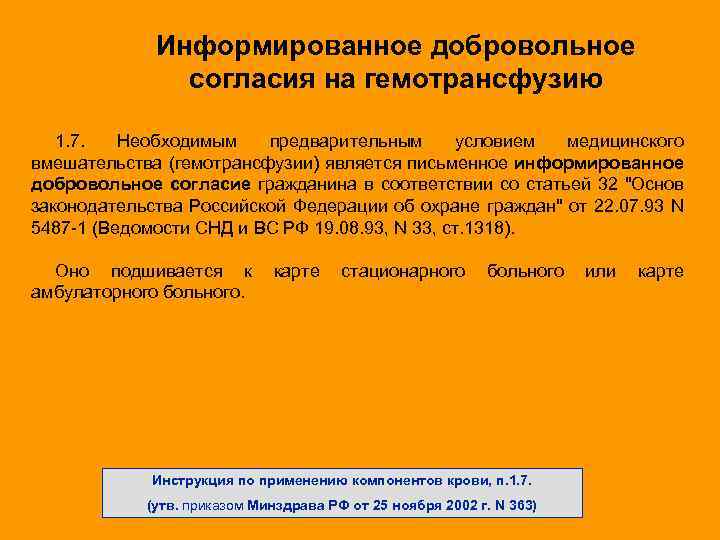 Информированное добровольное согласия на гемотрансфузию

1.7. Необходимым предварительным условием медицинского вмешательства (гемотрансфузии) является письменное информированное добровольное согласие гражданина в соответствии со статьей 32 "Основ законодательства Российской Федерации об охране граждан" от 22.07.93 N 5487-1 (Ведомости СНД и ВС РФ 19.08.93, N 33, ст.1318).

Оно подшивается к карте стационарного больного или карте амбулаторного больного.

Инструкция по применению компонентов крови, п.1.7.
(утв. приказом Минздрава РФ от 25 ноября 2002 г. N 363)